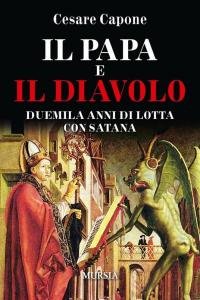 Cesare Capone

IL PAPA
E
IL DIAVOLO

DUEMILA ANNI DI LOTTA CON SATANA

MURSIA